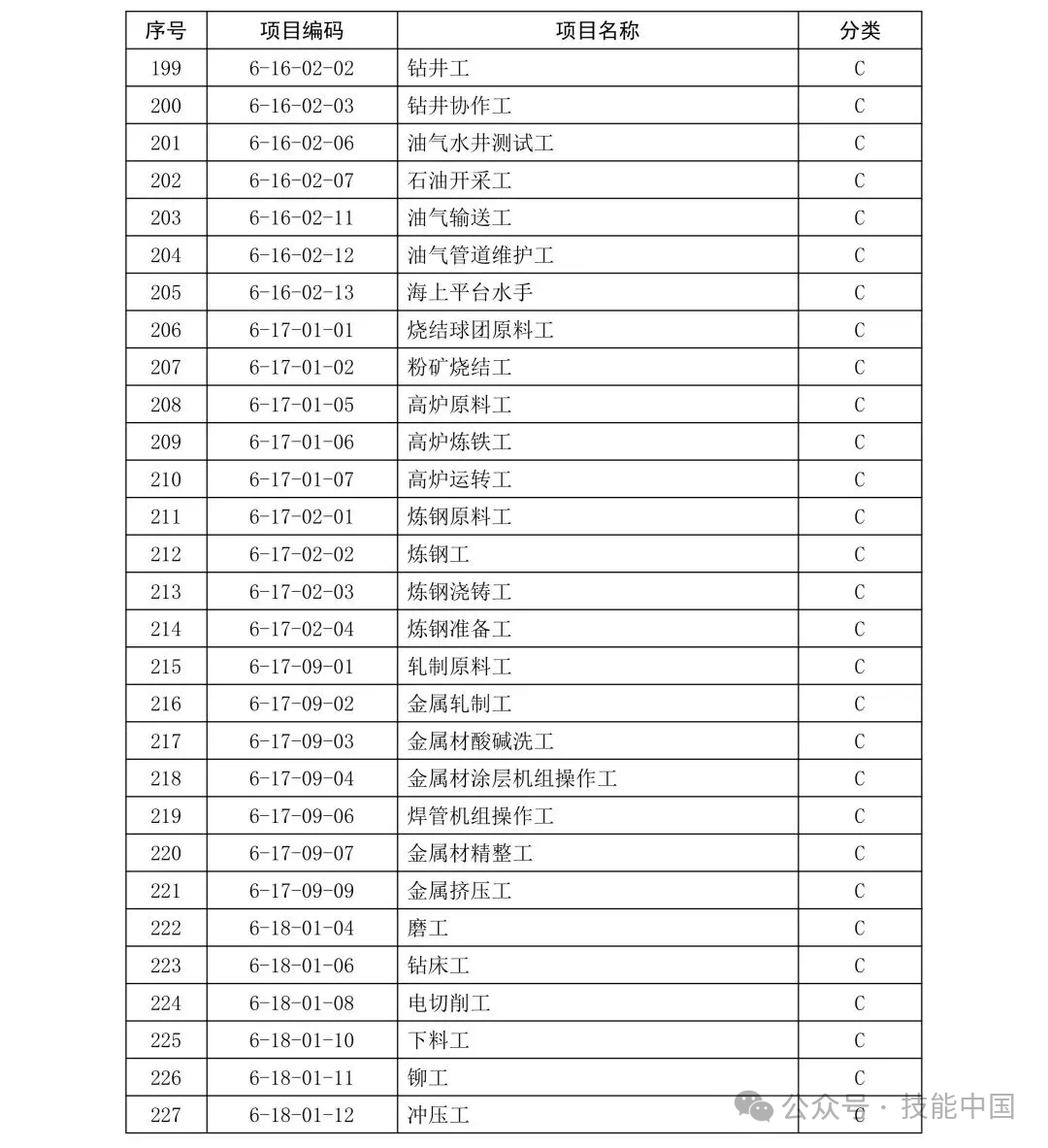 | 序号 | 项目编码 | 项目名称 | 分类 |
|---|---|---|---|
| 199 | 6-16-02-02 | 钻井工 | C |
| 200 | 6-16-02-03 | 钻井协作工 | C |
| 201 | 6-16-02-06 | 油气水井测试工 | C |
| 202 | 6-16-02-07 | 石油开采工 | C |
| 203 | 6-16-02-11 | 油气输送工 | C |
| 204 | 6-16-02-12 | 油气管道维护工 | C |
| 205 | 6-16-02-13 | 海上平台水手 | C |
| 206 | 6-17-01-01 | 烧结球团原料工 | C |
| 207 | 6-17-01-02 | 粉矿烧结工 | C |
| 208 | 6-17-01-05 | 高炉原料工 | C |
| 209 | 6-17-01-06 | 高炉炼铁工 | C |
| 210 | 6-17-01-07 | 高炉运转工 | C |
| 211 | 6-17-02-01 | 炼钢原料工 | C |
| 212 | 6-17-02-02 | 炼钢工 | C |
| 213 | 6-17-02-03 | 炼钢浇铸工 | C |
| 214 | 6-17-02-04 | 炼钢准备工 | C |
| 215 | 6-17-09-01 | 轧制原料工 | C |
| 216 | 6-17-09-02 | 金属轧制工 | C |
| 217 | 6-17-09-03 | 金属材酸碱洗工 | C |
| 218 | 6-17-09-04 | 金属材涂层机组操作工 | C |
| 219 | 6-17-09-06 | 焊管机组操作工 | C |
| 220 | 6-17-09-07 | 金属材精整工 | C |
| 221 | 6-17-09-09 | 金属挤压工 | C |
| 222 | 6-18-01-04 | 磨工 | C |
| 223 | 6-18-01-06 | 钻床工 | C |
| 224 | 6-18-01-08 | 电切削工 | C |
| 225 | 6-18-01-10 | 下料工 | C |
| 226 | 6-18-01-11 | 铆工 | C |
| 227 | 6-18-01-12 | 冲压工 | C |

公众号 · 技能中国